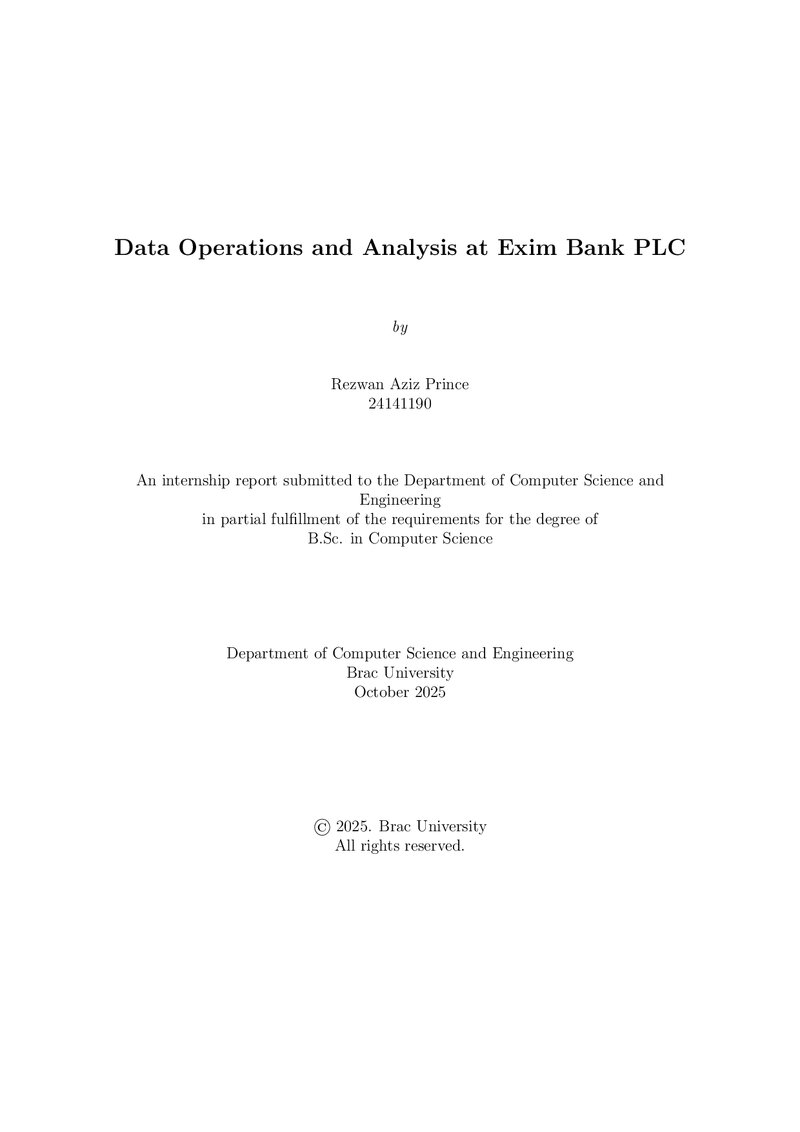 Data Operations and Analysis at Exim Bank PLC

by

Rezwan Aziz Prince
24141190

An internship report submitted to the Department of Computer Science and Engineering
in partial fulfillment of the requirements for the degree of
B.Sc. in Computer Science

Department of Computer Science and Engineering
Brac University
October 2025

© 2025. Brac University
All rights reserved.